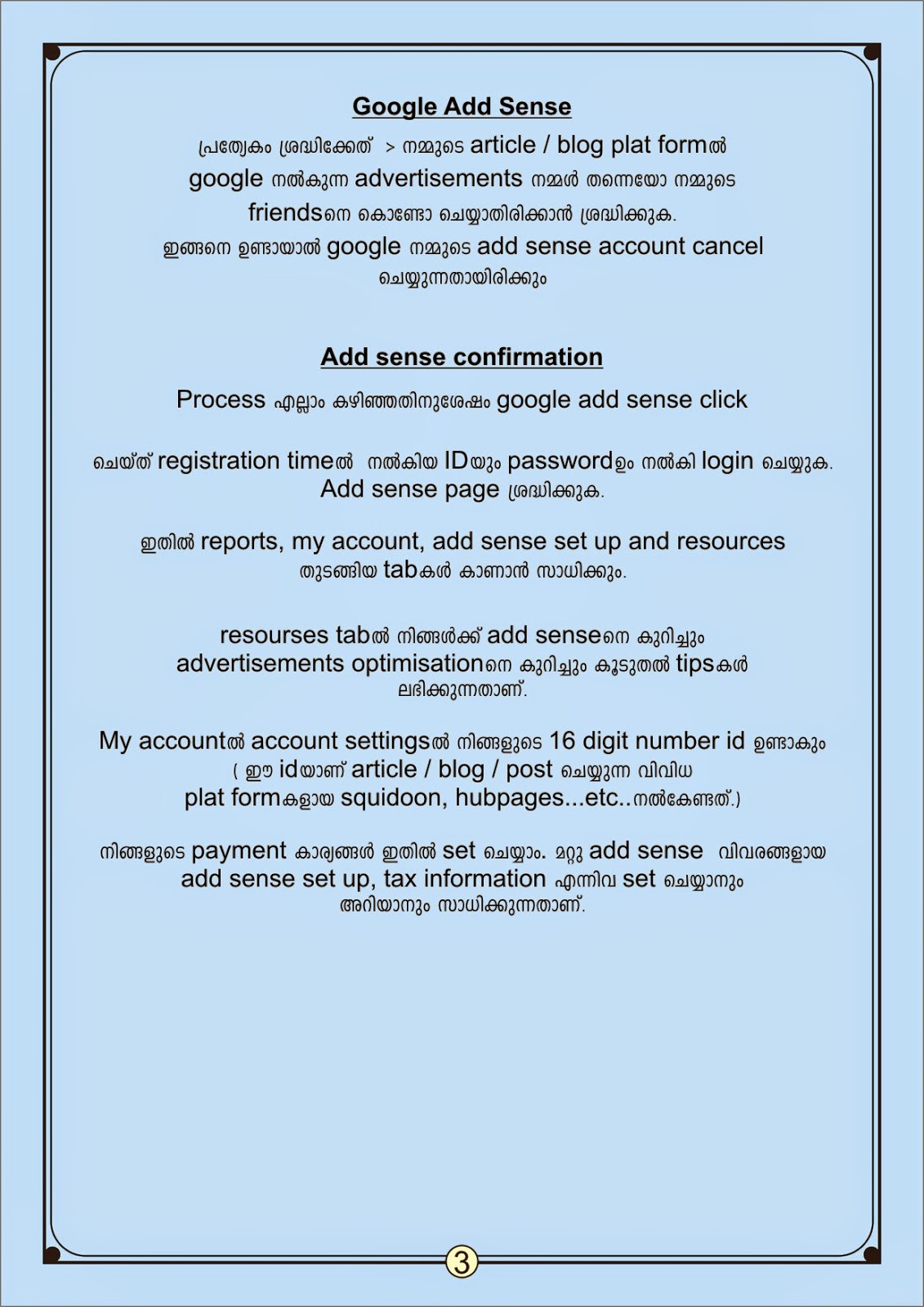 Google Add Sense

പ്രത്യേകം ശ്രദ്ധിക്കേത് > നമ്മുടെ article / blog plat formൽ google നൽകുന്ന advertisements നമ്മൾ തന്നെയോ നമ്മുടെ friendsനെ കൊണ്ടോ ചെയ്യാതിരിക്കാൻ ശ്രദ്ധിക്കുക. ഇങ്ങനെ ഉണ്ടായാൽ google നമ്മുടെ add sense account cancel ചെയ്യുന്നതായിരിക്കും

Add sense confirmation

Process എല്ലാം കഴിഞ്ഞതിനുശേഷം google add sense click

ചെയ്ത് registration timeൽ നൽകിയ IDയും passwordഉം നൽകി login ചെയ്യുക. Add sense page ശ്രദ്ധിക്കുക.

ഇതിൽ reports, my account, add sense set up and resources തുടങ്ങിയ tabകൾ കാണാൻ സാധിക്കും.

resourses tabൽ നിങ്ങൾക്ക് add senseനെ കുറിച്ചും advertisements optimisationനെ കുറിച്ചും കൂടുതൽ tipsകൾ ലഭിക്കുന്നതാണ്.

My accountൽ account settingsൽ നിങ്ങളുടെ 16 digit number id ഉണ്ടാകും ( ഈ idയാണ് article / blog / post ചെയ്യുന്ന വിവിധ plat formകളായ squidoon, hubpages...etc..നൽകേണ്ടത്.)

നിങ്ങളുടെ payment കാര്യങ്ങൾ ഇതിൽ set ചെയ്യാം. മറ്റു add sense വിവരങ്ങളായ add sense set up, tax information എന്നിവ set ചെയ്യാനും അറിയാനും സാധിക്കുന്നതാണ്.

3